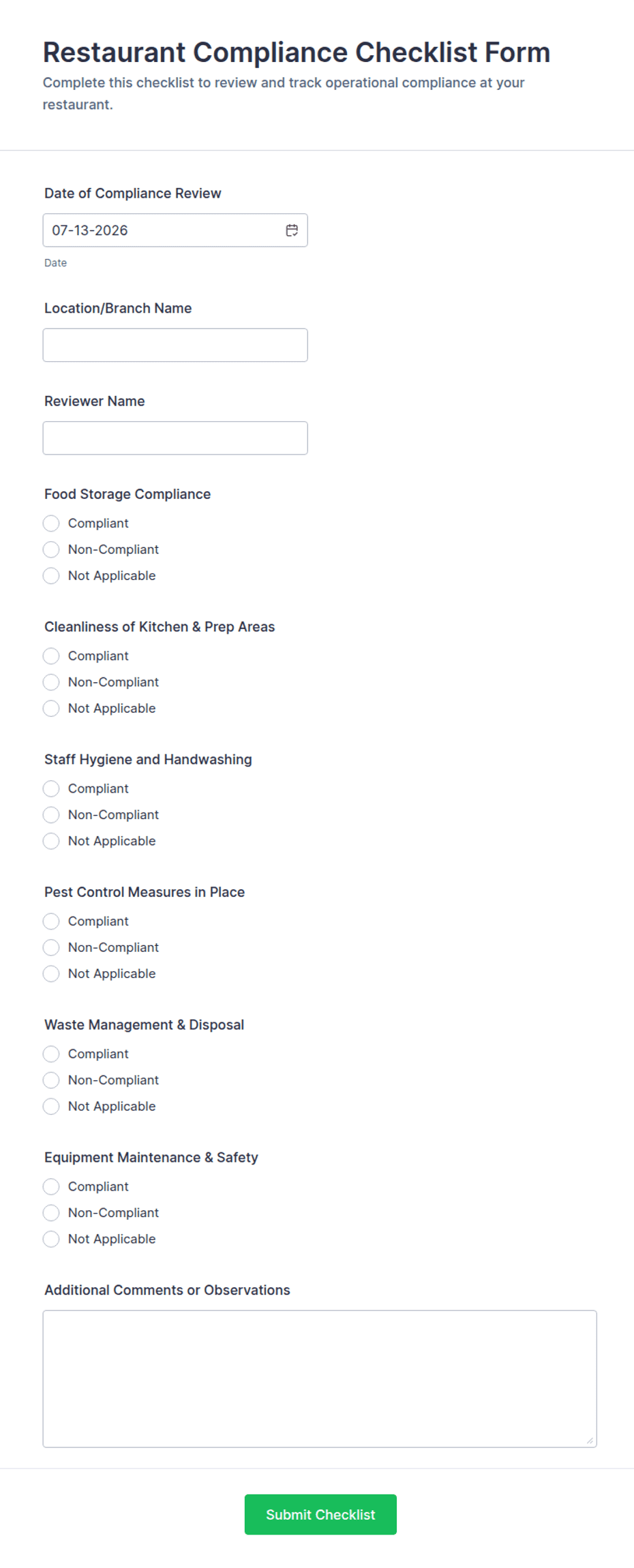 Restaurant Compliance Checklist Form

Complete this checklist to review and track operational compliance at your restaurant.

Date of Compliance Review

07-13-2026

Date

Location/Branch Name

Reviewer Name

Food Storage Compliance

Compliant

Non-Compliant

Not Applicable

Cleanliness of Kitchen & Prep Areas

Compliant

Non-Compliant

Not Applicable

Staff Hygiene and Handwashing

Compliant

Non-Compliant

Not Applicable

Pest Control Measures in Place

Compliant

Non-Compliant

Not Applicable

Waste Management & Disposal

Compliant

Non-Compliant

Not Applicable

Equipment Maintenance & Safety

Compliant

Non-Compliant

Not Applicable

Additional Comments or Observations

Submit Checklist